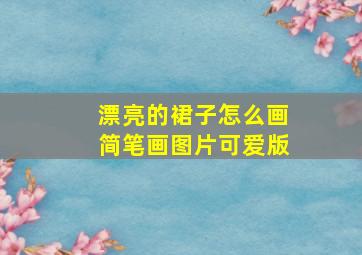 漂亮的裙子怎么画
简笔画图片可爱版